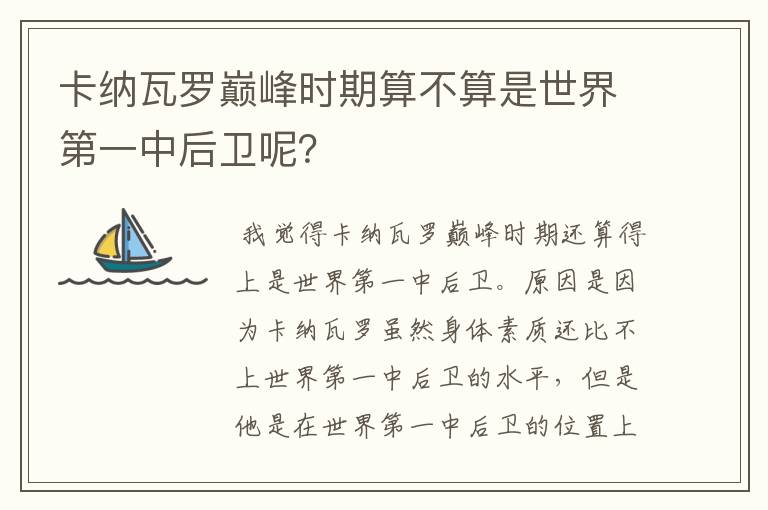 卡纳瓦罗巅峰时期算不算是世界第一中后卫呢?

我觉得卡纳瓦罗巅峰时期还算得上是世界第一中后卫。原因是因为卡纳瓦罗虽然身体素质还比不上世界第一中后卫的水平，但是他是在世界第一中后卫的位置上